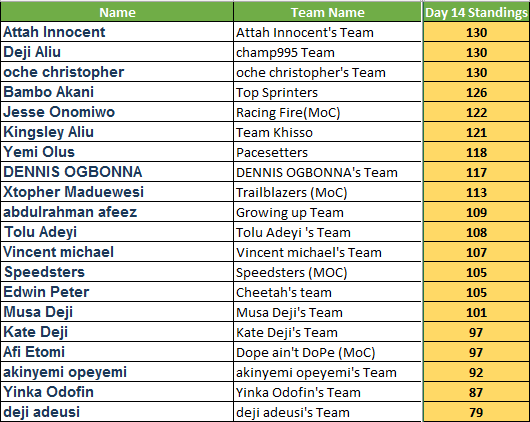 | Name | Team Name | Day 14 Standings |
|---|---|---|
| Attah Innocent | Attah Innocent's Team | 130 |
| Deji Aliu | champ995 Team | 130 |
| oche christopher | oche christopher's Team | 130 |
| Bambo Akani | Top Sprinters | 126 |
| Jesse Onomiwo | Racing Fire(MoC) | 122 |
| Kingsley Aliu | Team Khisso | 121 |
| Yemi Olus | Pacesetters | 118 |
| DENNIS OGBONNA | DENNIS OGBONNA's Team | 117 |
| Xtopher Maduewesi | Trailblazers (MoC) | 113 |
| abdulrahman afeez | Growing up Team | 109 |
| Tolu Adeyi | Tolu Adeyi 's Team | 108 |
| Vincent michael | Vincent michael's Team | 107 |
| Speedsters | Speedsters (MOC) | 105 |
| Edwin Peter | Cheetah's team | 105 |
| Musa Deji | Musa Deji's Team | 101 |
| Kate Deji | Kate Deji's Team | 97 |
| Afi Etomi | Dope ain't DoPe (MoC) | 97 |
| akinyemi opeyemi | akinyemi opeyemi's Team | 92 |
| Yinka Odofin | Yinka Odofin's Team | 87 |
| deji adeusi | deji adeusi's Team | 79 |